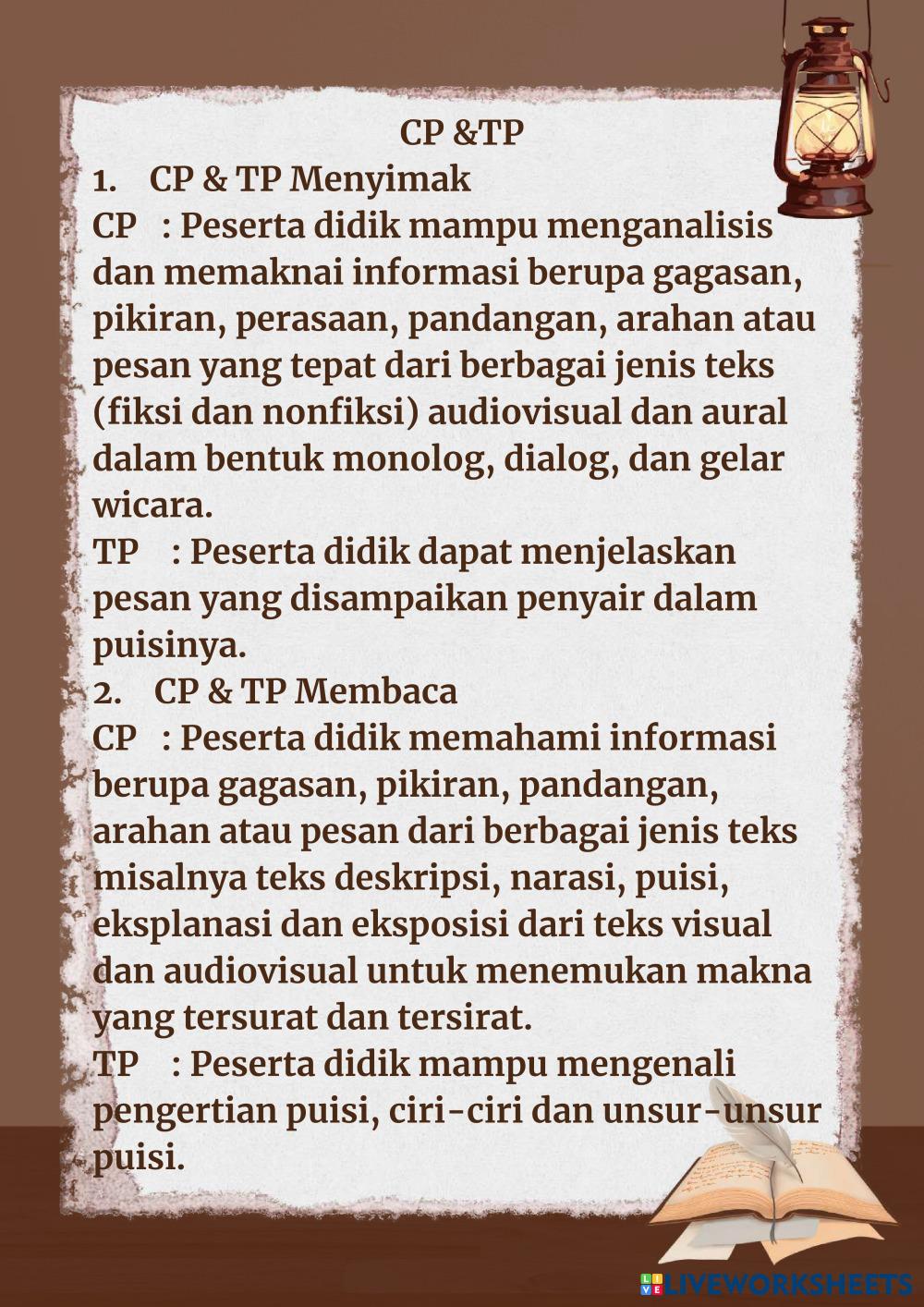 CP &TP

1. CP & TP Menyimak

CP : Peserta didik mampu menganalisis dan memaknai informasi berupa gagasan, pikiran, perasaan, pandangan, arahan atau pesan yang tepat dari berbagai jenis teks (fiksi dan nonfiksi) audiovisual dan aural dalam bentuk monolog, dialog, dan gelar wicara.

TP : Peserta didik dapat menjelaskan pesan yang disampaikan penyair dalam puisinya.

2. CP & TP Membaca

CP : Peserta didik memahami informasi berupa gagasan, pikiran, pandangan, arahan atau pesan dari berbagai jenis teks misalnya teks deskripsi, narasi, puisi, eksplanasi dan eksposisi dari teks visual dan audiovisual untuk menemukan makna yang tersurat dan tersirat.

TP : Peserta didik mampu mengenali pengertian puisi, ciri-ciri dan unsur-unsur puisi.

LIVEWORKSHEETS